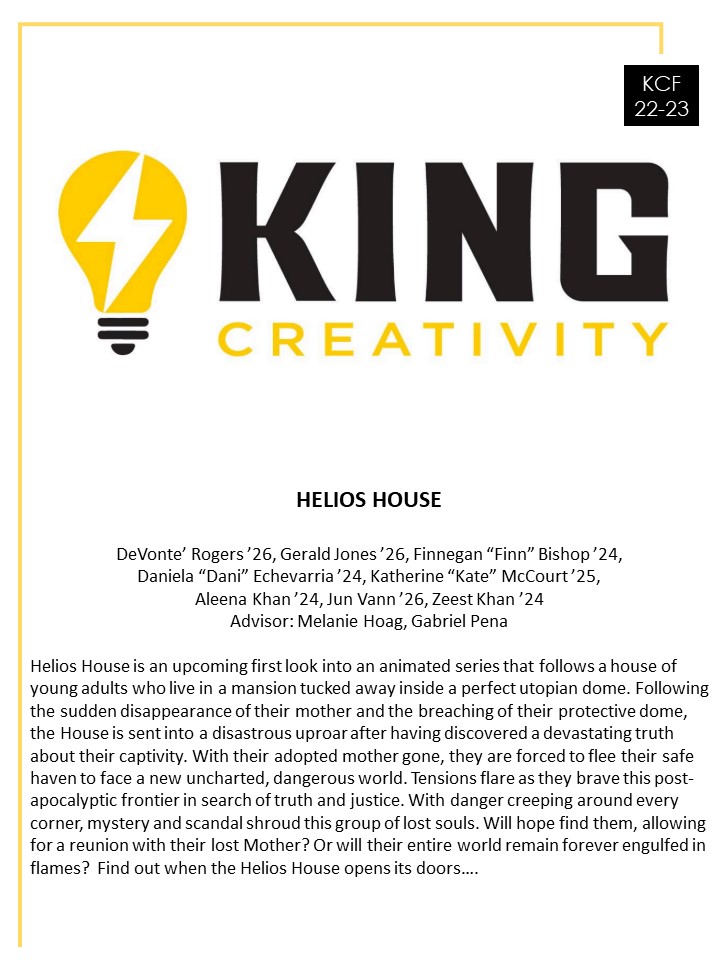 KCF
22-23

KING
CREATIVITY

HELIOS HOUSE

DeVonte' Rogers '26, Gerald Jones '26, Finnegan "Finn" Bishop '24, Daniela "Dani" Echevarria '24, Katherine "Kate" McCourt '25, Aleena Khan '24, Jun Vann '26, Zeest Khan '24
Advisor: Melanie Hoag, Gabriel Pena

Helios House is an upcoming first look into an animated series that follows a house of young adults who live in a mansion tucked away inside a perfect utopian dome. Following the sudden disappearance of their mother and the breaching of their protective dome, the House is sent into a disastrous uproar after having discovered a devastating truth about their captivity. With their adopted mother gone, they are forced to flee their safe haven to face a new uncharted, dangerous world. Tensions flare as they brave this post-apocalyptic frontier in search of truth and justice. With danger creeping around every corner, mystery and scandal shroud this group of lost souls. Will hope find them, allowing for a reunion with their lost Mother? Or will their entire world remain forever engulfed in flames? Find out when the Helios House opens its doors….